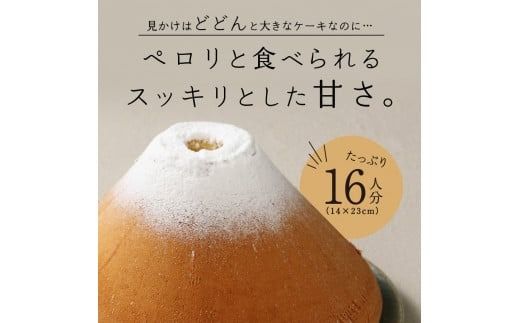 見かけはどどんと大きなケーキなのに…

ペロリと食べられる
スッキリとした甘さ。

たっぷり
16人分
(14×23cm)